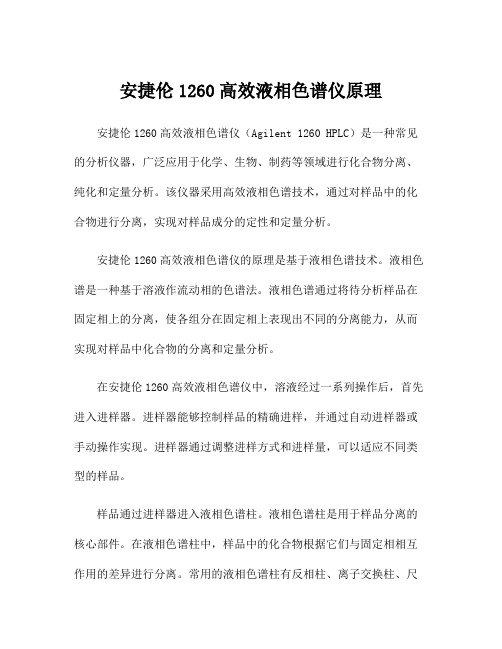 安捷伦 1260 高效液相色谱仪原理

安捷伦 1260 高效液相色谱仪（Agilent 1260 HPLC）是一种常见的分析仪器，广泛应用于化学、生物、制药等领域进行化合物分离、纯化和定量分析。该仪器采用高效液相色谱技术，通过对样品中的化合物进行分离，实现对样品成分的定性和定量分析。

安捷伦 1260 高效液相色谱仪的原理是基于液相色谱技术。液相色谱是一种基于溶液作流动相的色谱法。液相色谱通过将待分析样品在固定相上的分离，使各组分在固定相上表现出不同的分离能力，从而实现对样品中化合物的分离和定量分析。

在安捷伦 1260 高效液相色谱仪中，溶液经过一系列操作后，首先进入进样器。进样器能够控制样品的精确进样，并通过自动进样器或手动操作实现。进样器通过调整进样方式和进样量，可以适应不同类型的样品。

样品通过进样器进入液相色谱柱。液相色谱柱是用于样品分离的核心部件。在液相色谱柱中，样品中的化合物根据它们与固定相相互作用的差异进行分离。常用的液相色谱柱有反相柱、离子交换柱、尺